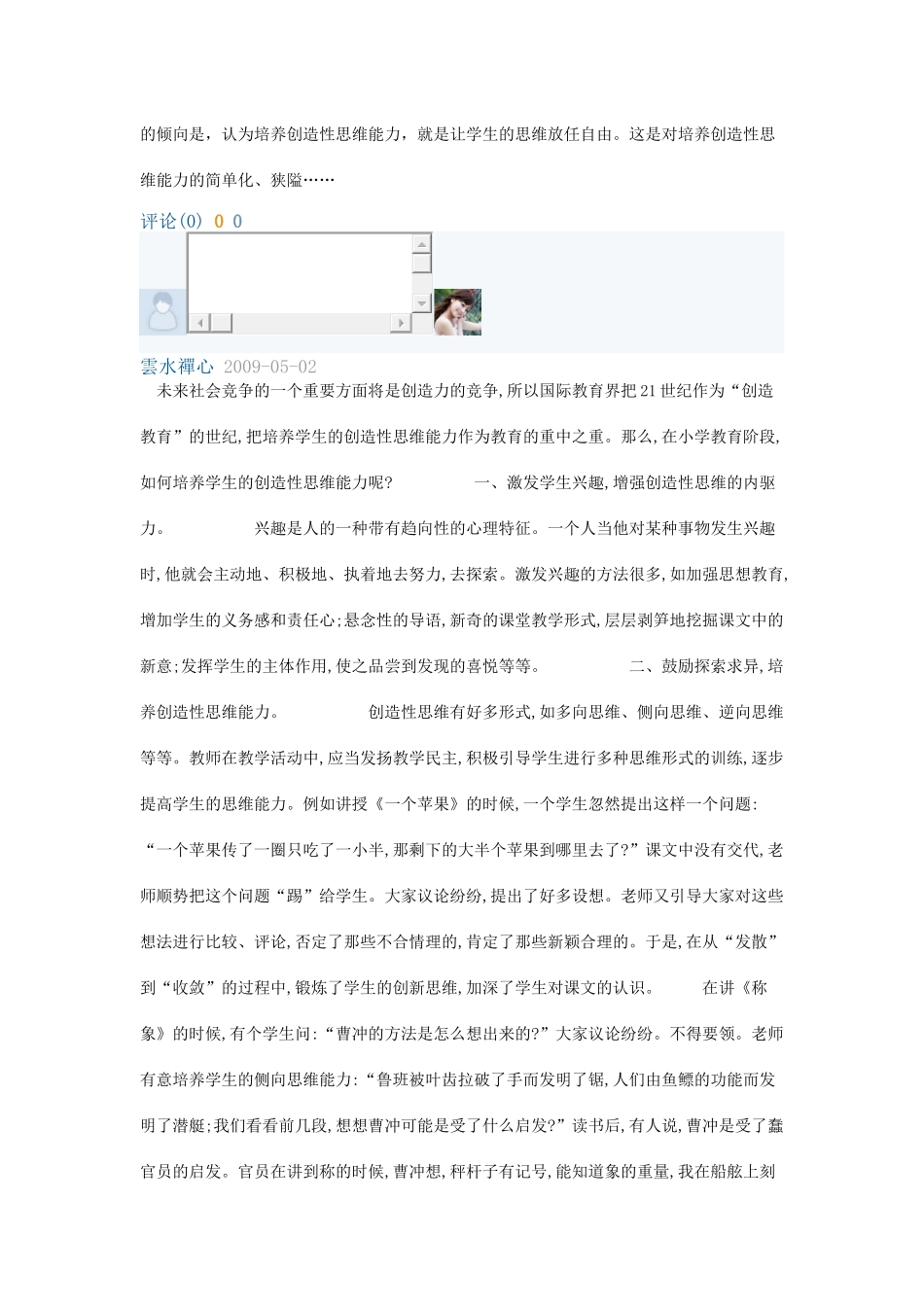 的倾向是，认为培养创造性思维能力，就是让学生的思维放任自由。这是对培养创造性思维能力的简单化、狭隘……

评论(0) 0 0

雲水禪心 2009-05-02

未来社会竞争的一个重要方面将是创造力的竞争,所以国际教育界把21世纪作为“创造教育”的世纪,把培养学生的创造性思维能力作为教育的重中之重。那么,在小学教育阶段,如何培养学生的创造性思维能力呢? 一、激发学生兴趣,增强创造性思维的内驱力。 兴趣是人的一种带有趋向性的心理特征。一个人当他对某种事物发生兴趣时,他就会主动地、积极地、执着地去努力,去探索。激发兴趣的方法很多,如加强思想教育,增加学生的义务感和责任心;悬念性的导语,新奇的课堂教学形式,层层剥笋地挖掘课文中的新意;发挥学生的主体作用,使之品尝到发现的喜悦等等。 二、鼓励探索求异,培养创造性思维能力。 创造性思维有好多形式,如多向思维、侧向思维、逆向思维等等。教师在教学活动中,应当发扬教学民主,积极引导学生进行多种思维形式的训练,逐步提高学生的思维能力。例如讲授《一个苹果》的时候,一个学生忽然提出这样一个问题:“一个苹果传了一圈只吃了一小半,那剩下的大半个苹果到哪里去了?”课文中没有交代,老师顺势把这个问题“踢”给学生。大家议论纷纷,提出了好多设想。老师又引导大家对这些想法进行比较、评论,否定了那些不合情理的,肯定了那些新颖合理的。于是,在从“发散”到“收敛”的过程中,锻炼了学生的创新思维,加深了学生对课文的认识。 在讲《称象》的时候,有个学生问:“曹冲的方法是怎么想出来的?”大家议论纷纷。不得要领。老师有意培养学生的侧向思维能力:“鲁班被叶齿拉破了手而发明了锯,人们由鱼鳔的功能而发明了潜艇;我们看看前几段,想想曹冲可能是受了什么启发?”读书后,有人说,曹冲是受了蠢官员的启发。官员在讲到称的时候,曹冲想,秤杆子有记号,能知道象的重量,我在船舷上刻